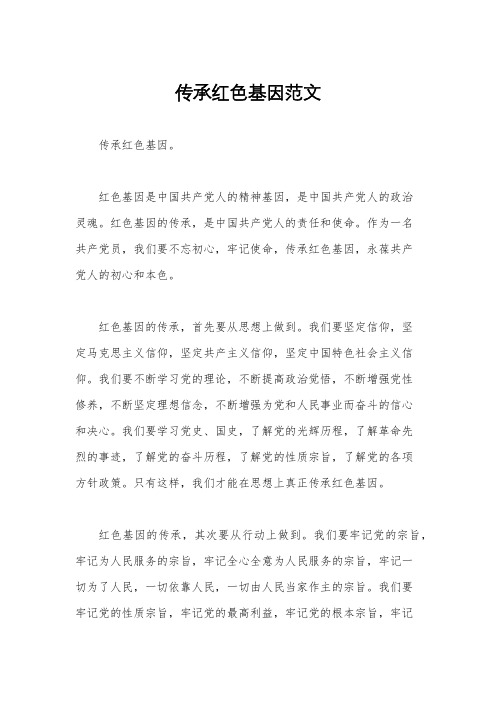 传承红色基因范文

传承红色基因。

红色基因是中国共产党人的精神基因，是中国共产党人的政治灵魂。红色基因的传承，是中国共产党人的责任和使命。作为一名共产党员，我们要不忘初心，牢记使命，传承红色基因，永葆共产党人的初心和本色。

红色基因的传承，首先要从思想上做到。我们要坚定信仰，坚定马克思主义信仰，坚定共产主义信仰，坚定中国特色社会主义信仰。我们要不断学习党的理论，不断提高政治觉悟，不断增强党性修养，不断坚定理想信念，不断增强为党和人民事业而奋斗的信心和决心。我们要学习党史、国史，了解党的光辉历程，了解革命先烈的事迹，了解党的奋斗历程，了解党的性质宗旨，了解党的各项方针政策。只有这样，我们才能在思想上真正传承红色基因。

红色基因的传承，其次要从行动上做到。我们要牢记党的宗旨，牢记为人民服务的宗旨，牢记全心全意为人民服务的宗旨，牢记一切为了人民，一切依靠人民，一切由人民当家作主的宗旨。我们要牢记党的性质宗旨，牢记党的最高利益，牢记党的根本宗旨，牢记